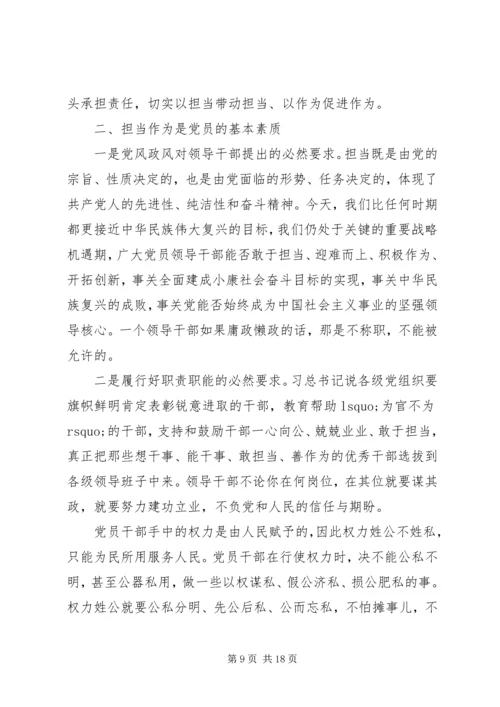 头承担责任，切实以担当带动担当、以作为促进作为。

二、担当作为是党员的基本素质

一是党风政风对领导干部提出的必然要求。担当既是由党的宗旨、性质决定的，也是由党面临的形势、任务决定的，体现了共产党人的先进性、纯洁性和奋斗精神。今天，我们比任何时期都更接近中华民族伟大复兴的目标，我们仍处于关键的重要战略机遇期，广大党员领导干部能否敢于担当、迎难而上、积极作为、开拓创新，事关全面建成小康社会奋斗目标的实现，事关中华民族复兴的成败，事关党能否始终成为中国社会主义事业的坚强领导核心。一个领导干部如果庸政懒政的话，那是不称职，不能被允许的。

二是履行好职责职能的必然要求。习总书记说各级党组织要旗帜鲜明肯定表彰锐意进取的干部，教育帮助 lsquo;为官不为 rsquo;的干部，支持和鼓励干部一心向公、兢兢业业、敢于担当，真正把那些想干事、能干事、敢担当、善作为的优秀干部选拔到各级领导班子中来。领导干部不论你在何岗位，在其位就要谋其政，就要努力建功立业，不负党和人民的信任与期盼。

党员干部手中的权力是由人民赋予的，因此权力姓公不姓私，只能为民所用服务人民。党员干部在行使权力时，决不能公私不明，甚至公器私用，做一些以权谋私、假公济私、损公肥私的事。权力姓公就要公私分明、先公后私、公而忘私，不怕摊事儿，不

第 9 页 共 18 页